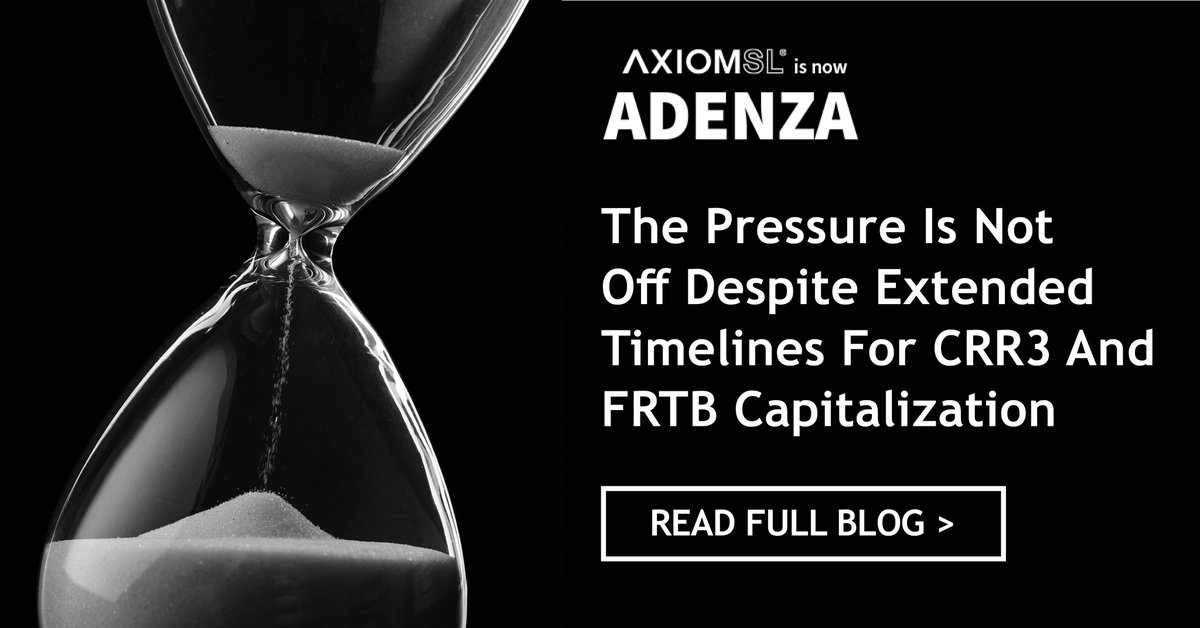 AXIOMSL® is now
ADENZA

The Pressure Is Not Off Despite Extended Timelines For CRR3 And FRTB Capitalization

READ FULL BLOG >